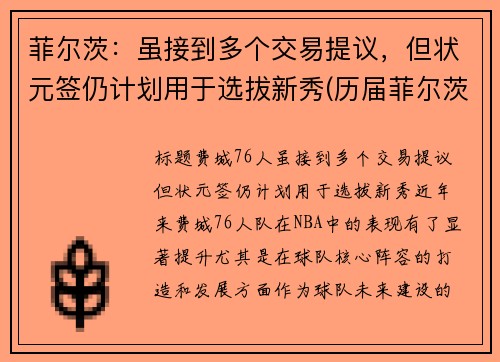 菲尔茨：虽接到多个交易提议，但状元签仍计划用于选拔新秀(历届菲尔茨

标题费城76人虽接到多个交易提议但状元签仍计划用于选拔新秀近年来费城76人队在NBA中的表现有了显著提升尤其是在球队核心阵容的打造和发展方面作为球队未来建设的